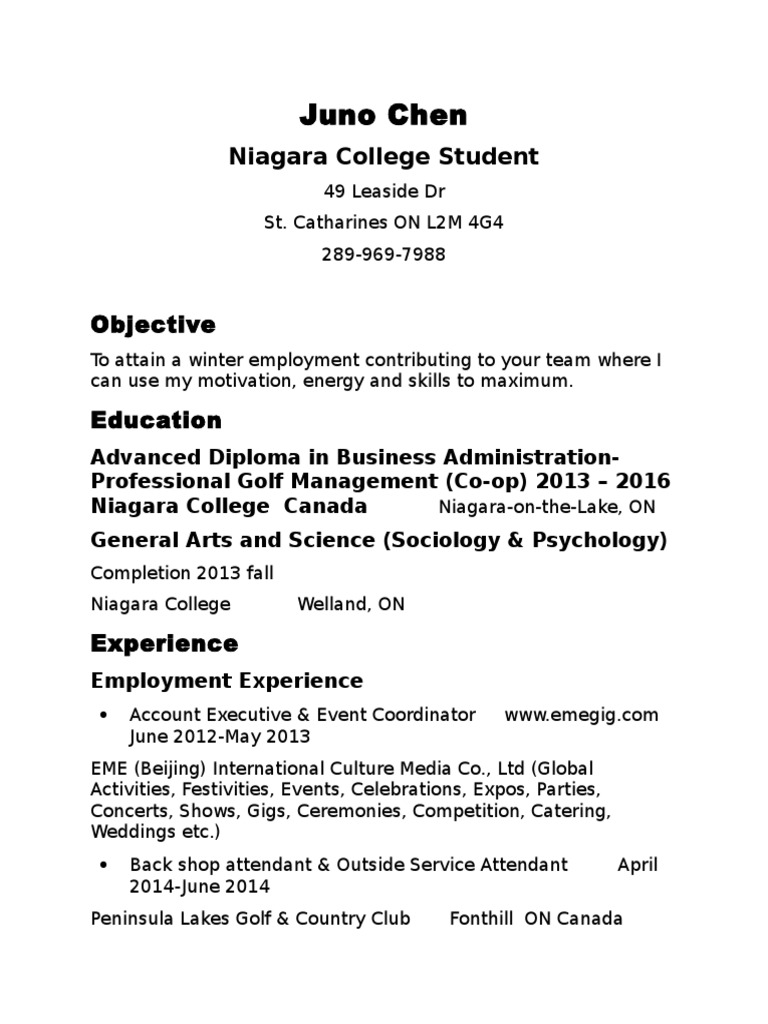 Juno Chen

Niagara College Student

49 Leaside Dr

St. Catharines ON L2M 4G4

289-969-7988

Objective

To attain a winter employment contributing to your team where I can use my motivation, energy and skills to maximum.

Education

Advanced Diploma in Business Administration-Professional Golf Management (Co-op) 2013 – 2016
Niagara College Canada Niagara-on-the-Lake, ON

General Arts and Science (Sociology & Psychology)

Completion 2013 fall

Niagara College Welland, ON

Experience

Employment Experience

• Account Executive & Event Coordinator www.emegig.com June 2012-May 2013

EME (Beijing) International Culture Media Co., Ltd (Global Activities, Festivities, Events, Celebrations, Expos, Parties, Concerts, Shows, Gigs, Ceremonies, Competition, Catering, Weddings etc.)

• Back shop attendant & Outside Service Attendant April 2014-June 2014

Peninsula Lakes Golf & Country Club Fonthill ON Canada